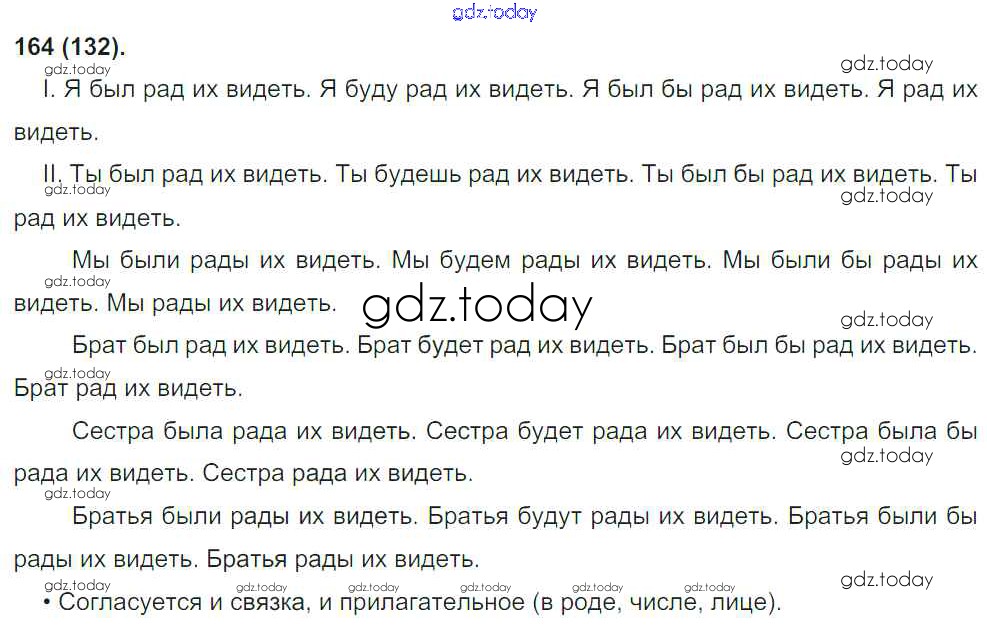 164 (132).

I. Я был рад их видеть. Я буду рад их видеть. Я был бы рад их видеть. Я рад их видеть.

II. Ты был рад их видеть. Ты будешь рад их видеть. Ты был бы рад их видеть. Ты рад их видеть.

Мы были рады их видеть. Мы будем рады их видеть. Мы были бы рады их видеть. Мы рады их видеть.

Брат был рад их видеть. Брат будет рад их видеть. Брат был бы рад их видеть. Брат рад их видеть.

Сестра была рада их видеть. Сестра будет рада их видеть. Сестра была бы рада их видеть. Сестра рада их видеть.

Братья были рады их видеть. Братья будут рады их видеть. Братья были бы рады их видеть. Братья рады их видеть.

• Согласуется и связка, и прилагательное (в роде, числе, лице).

gdz.today